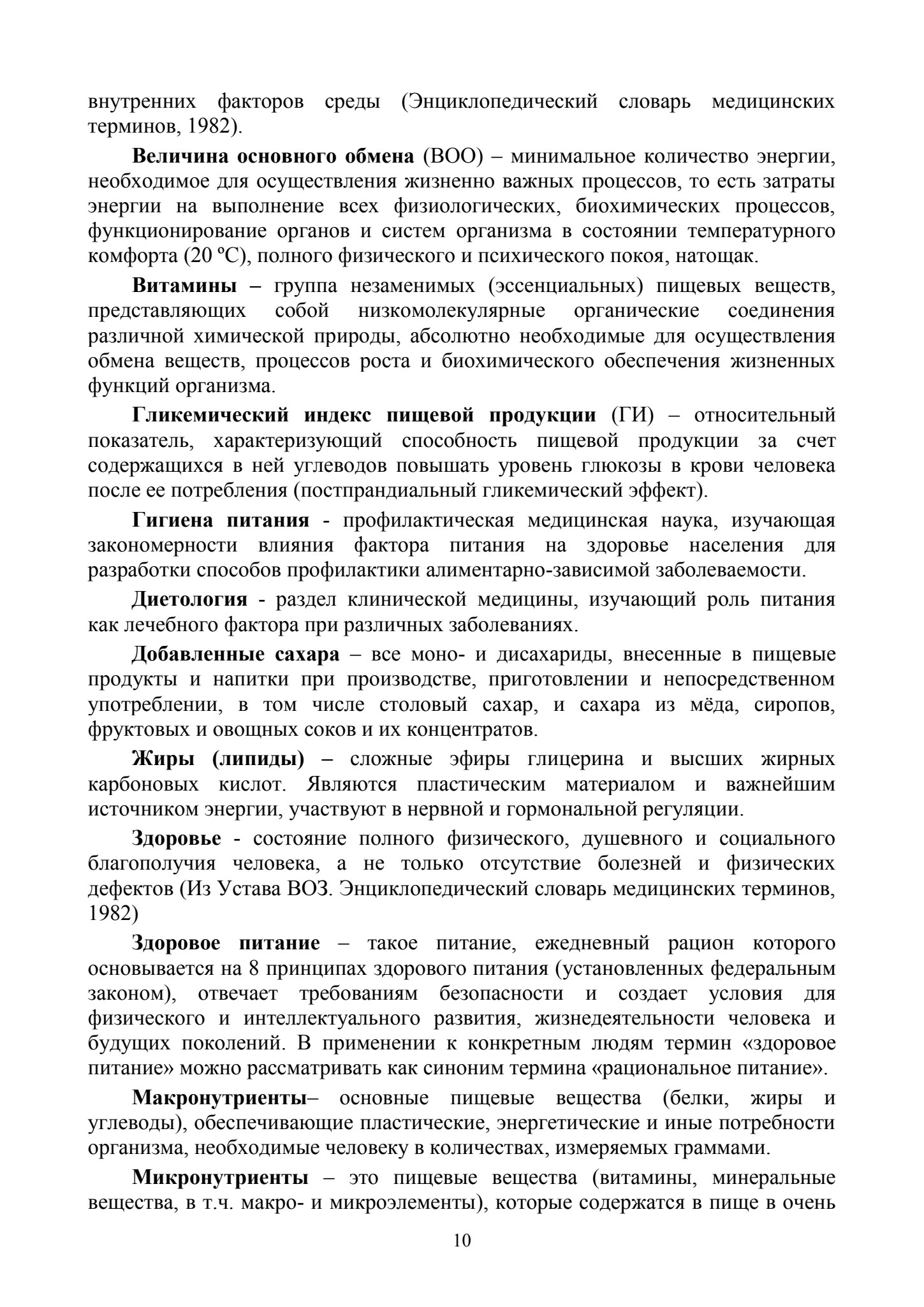 внутренних факторов среды (Энциклопедический словарь медицинских терминов, 1982).

Величина основного обмена (ВОО) – минимальное количество энергии, необходимое для осуществления жизненно важных процессов, то есть затраты энергии на выполнение всех физиологических, биохимических процессов, функционирование органов и систем организма в состоянии температурного комфорта (20 ºС), полного физического и психического покоя, натощак.

Витамины – группа незаменимых (эссенциальных) пищевых веществ, представляющих собой низкомолекулярные органические соединения различной химической природы, абсолютно необходимые для осуществления обмена веществ, процессов роста и биохимического обеспечения жизненных функций организма.

Гликемический индекс пищевой продукции (ГИ) – относительный показатель, характеризующий способность пищевой продукции за счет содержащихся в ней углеводов повышать уровень глюкозы в крови человека после ее потребления (постпрандиальный гликемический эффект).

Гигиена питания - профилактическая медицинская наука, изучающая закономерности влияния фактора питания на здоровье населения для разработки способов профилактики алиментарно-зависимой заболеваемости.

Диетология - раздел клинической медицины, изучающий роль питания как лечебного фактора при различных заболеваниях.

Добавленные сахара – все моно- и дисахариды, внесенные в пищевые продукты и напитки при производстве, приготовлении и непосредственном употреблении, в том числе столовый сахар, и сахара из мёда, сиропов, фруктовых и овощных соков и их концентратов.

Жиры (липиды) – сложные эфиры глицерина и высших жирных карбоновых кислот. Являются пластическим материалом и важнейшим источником энергии, участвуют в нервной и гормональной регуляции.

Здоровье - состояние полного физического, душевного и социального благополучия человека, а не только отсутствие болезней и физических дефектов (Из Устава ВОЗ. Энциклопедический словарь медицинских терминов, 1982)

Здоровое питание – такое питание, ежедневный рацион которого основывается на 8 принципах здорового питания (установленных федеральным законом), отвечает требованиям безопасности и создает условия для физического и интеллектуального развития, жизнедеятельности человека и будущих поколений. В применении к конкретным людям термин «здоровое питание» можно рассматривать как синоним термина «рациональное питание».

Макронутриенты– основные пищевые вещества (белки, жиры и углеводы), обеспечивающие пластические, энергетические и иные потребности организма, необходимые человеку в количествах, измеряемых граммами.

Микронутриенты – это пищевые вещества (витамины, минеральные вещества, в т.ч. макро- и микроэлементы), которые содержатся в пище в очень

10